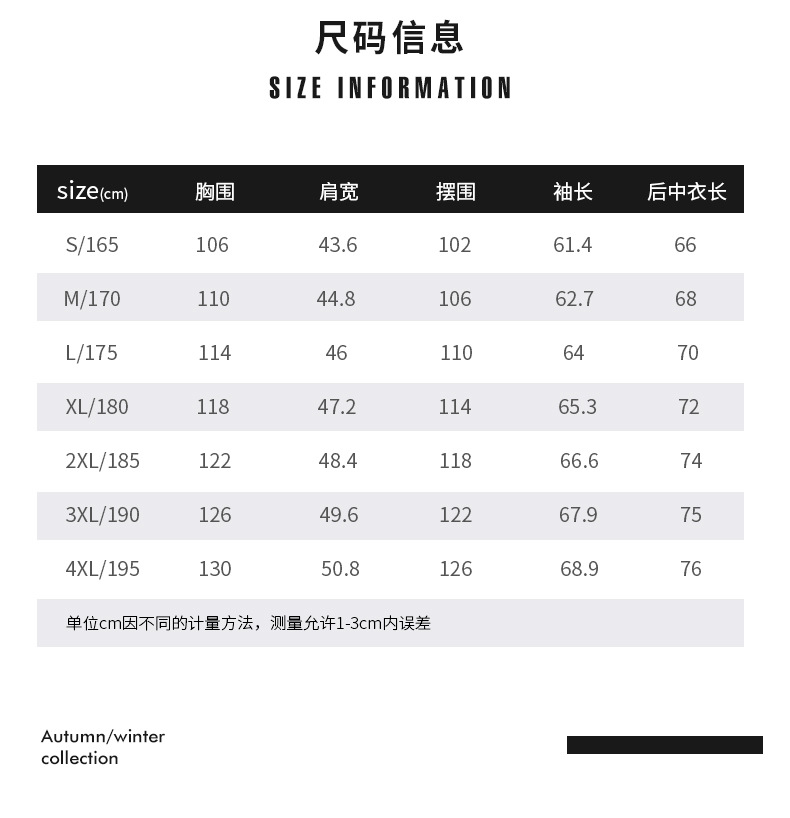 尺码信息

SIZE INFORMATION

| size(cm) | 胸围 | 肩宽 | 摆围 | 袖长 | 后中衣长 |
|---|---|---|---|---|---|
| S/165 | 106 | 43.6 | 102 | 61.4 | 66 |
| M/170 | 110 | 44.8 | 106 | 62.7 | 68 |
| L/175 | 114 | 46 | 110 | 64 | 70 |
| XL/180 | 118 | 47.2 | 114 | 65.3 | 72 |
| 2XL/185 | 122 | 48.4 | 118 | 66.6 | 74 |
| 3XL/190 | 126 | 49.6 | 122 | 67.9 | 75 |
| 4XL/195 | 130 | 50.8 | 126 | 68.9 | 76 |

单位cm因不同的计量方法，测量允许1-3cm内误差

Autumn/winter collection